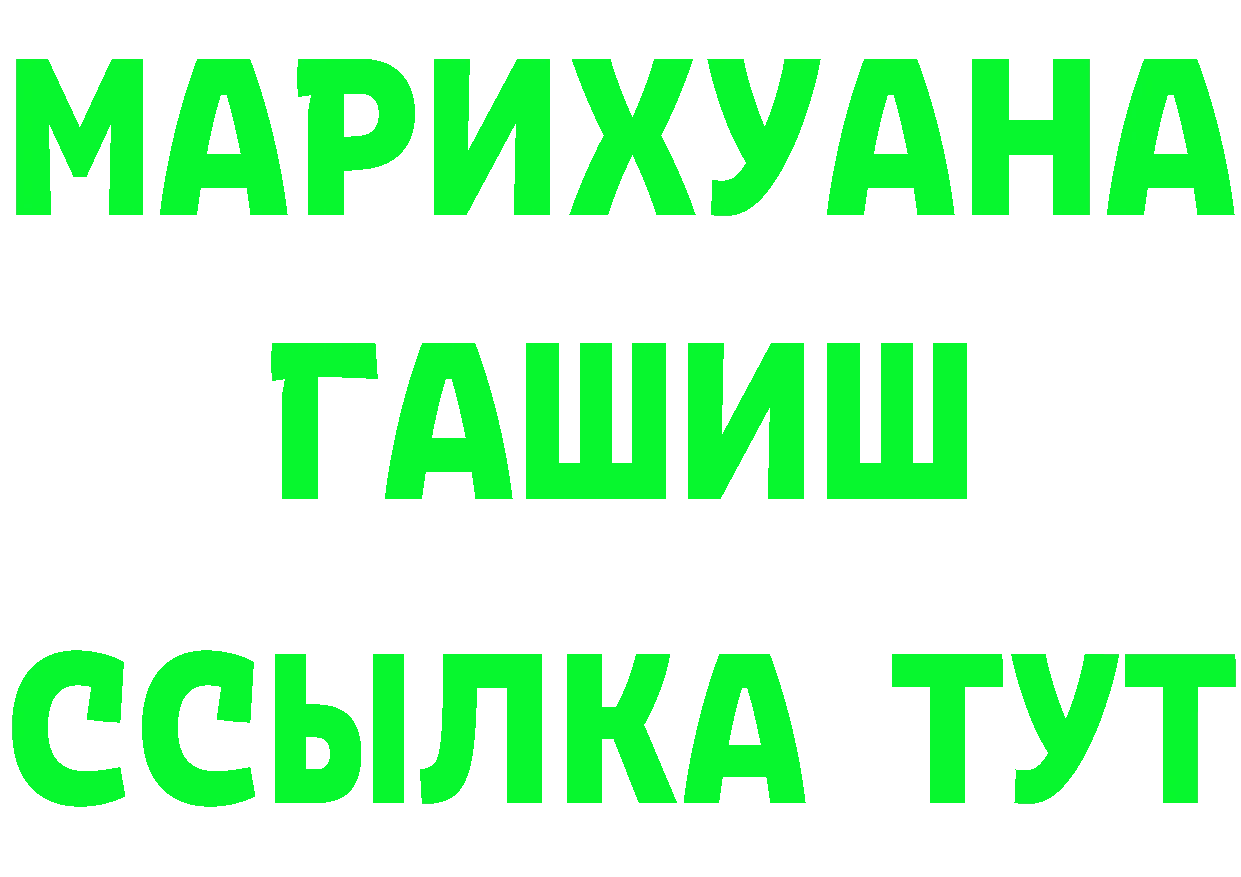 МАРИХУАНА
ГАШИШ
ССЫЛКА ТУТ